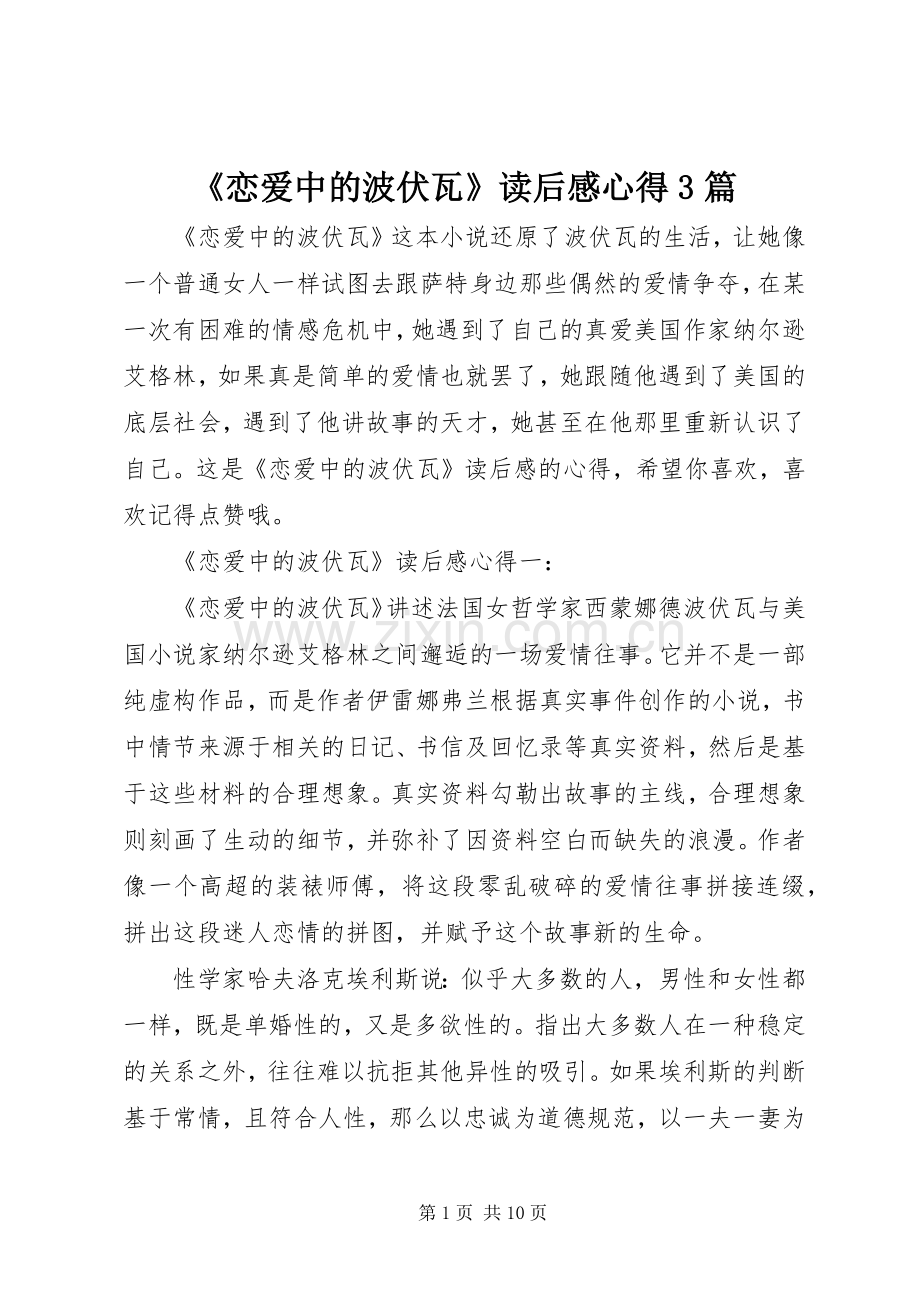 《恋爱中的波伏瓦》读后感心得3篇

《恋爱中的波伏瓦》这本小说还原了波伏瓦的生活，让她像一个普通女人一样试图去跟萨特身边那些偶然的爱情争夺，在某一次有困难的情感危机中，她遇到了自己的真爱美国作家纳尔逊艾格林，如果真是简单的爱情也就罢了，她跟随他遇到了美国的底层社会，遇到了他讲故事的天才，她甚至在他那里重新认识了自己。这是《恋爱中的波伏瓦》读后感的心得，希望你喜欢，喜欢记得点赞哦。

《恋爱中的波伏瓦》读后感心得一：

《恋爱中的波伏瓦》讲述法国女哲学家西蒙娜德波伏瓦与美国小说家纳尔逊艾格林之间邂逅的一场爱情往事。它并不是一部纯虚构作品，而是作者伊雷娜弗兰根据真实事件创作的小说，书中情节来源于相关的日记、书信及回忆录等真实资料，然后是基于这些材料的合理想象。真实资料勾勒出故事的主线，合理想象则刻画了生动的细节，并弥补了因资料空白而缺失的浪漫。作者像一个高超的装裱师傅，将这段零乱破碎的爱情往事拼接连缀，拼出这段迷人恋情的拼图，并赋予这个故事新的生命。

性学家哈夫洛克埃利斯说：似乎大多数的人，男性和女性都一样，既是单婚性的，又是多欲性的。指出大多数人在一种稳定的关系之外，往往难以抗拒其他异性的吸引。如果埃利斯的判断基于常情，且符合人性，那么以忠诚为道德规范，以一夫一妻为

第1页 共10页

www.zixin.com.cn